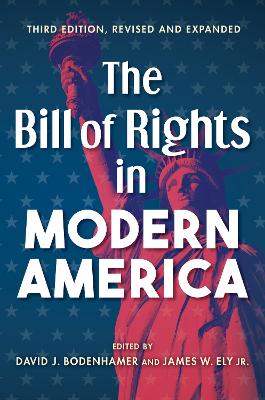 THIRD EDITION, REVISED AND EXPANDED

The Bill of Rights in MODERN AMERICA

EDITED BY
DAVID J. BODENHAMER AND JAMES W. ELY JR.